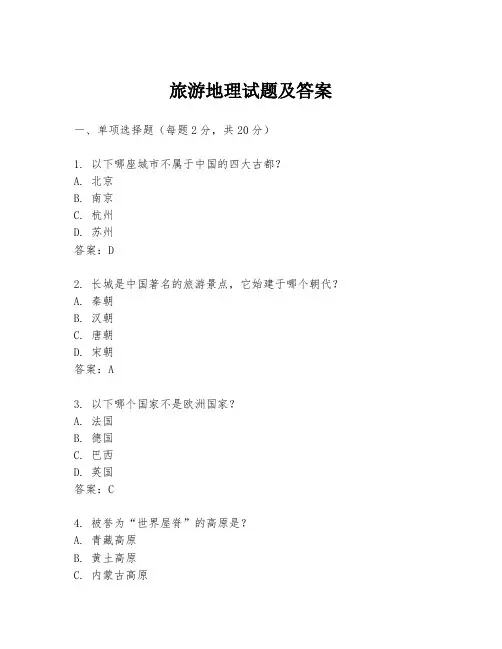 旅游地理试题及答案

一、单项选择题（每题2分，共20分）

1. 以下哪座城市不属于中国的四大古都？
A. 北京
B. 南京
C. 杭州
D. 苏州
答案：D

2. 长城是中国著名的旅游景点，它始建于哪个朝代？
A. 秦朝
B. 汉朝
C. 唐朝
D. 宋朝
答案：A

3. 以下哪个国家不是欧洲国家？
A. 法国
B. 德国
C. 巴西
D. 英国
答案：C

4. 被誉为“世界屋脊”的高原是？
A. 青藏高原
B. 黄土高原
C. 内蒙古高原